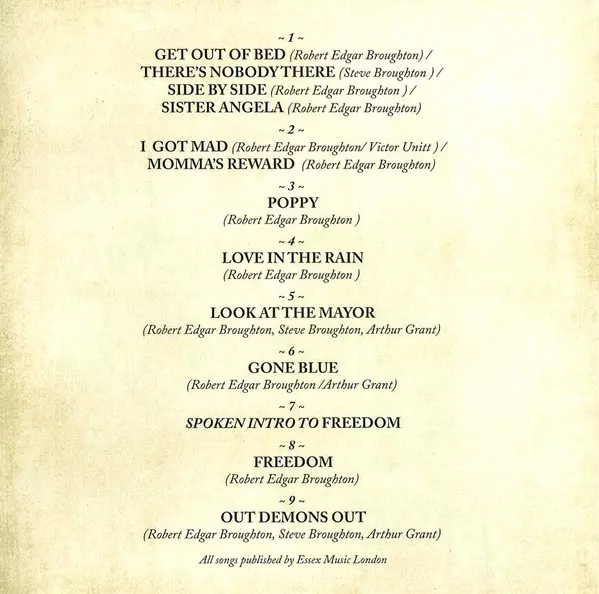 ~ 1 ~
GET OUT OF BED (Robert Edgar Broughton) /
THERE'S NOBODY THERE (Steve Broughton ) /
SIDE BY SIDE (Robert Edgar Broughton ) /
SISTER ANGELA (Robert Edgar Broughton)

~ 2 ~
I GOT MAD (Robert Edgar Broughton/ Victor Unitt ) /
MOMMA'S REWARD (Robert Edgar Broughton)

~ 3 ~
POPPY
(Robert Edgar Broughton )

~ 4 ~
LOVE IN THE RAIN
(Robert Edgar Broughton )

~ 5 ~
LOOK AT THE MAYOR
(Robert Edgar Broughton, Steve Broughton, Arthur Grant)

~ 6 ~
GONE BLUE
(Robert Edgar Broughton /Arthur Grant)

~ 7 ~
SPOKEN INTRO TO FREEDOM

~ 8 ~
FREEDOM
(Robert Edgar Broughton)

~ 9 ~
OUT DEMONS OUT
(Robert Edgar Broughton, Steve Broughton, Arthur Grant)

All songs published by Essex Music London